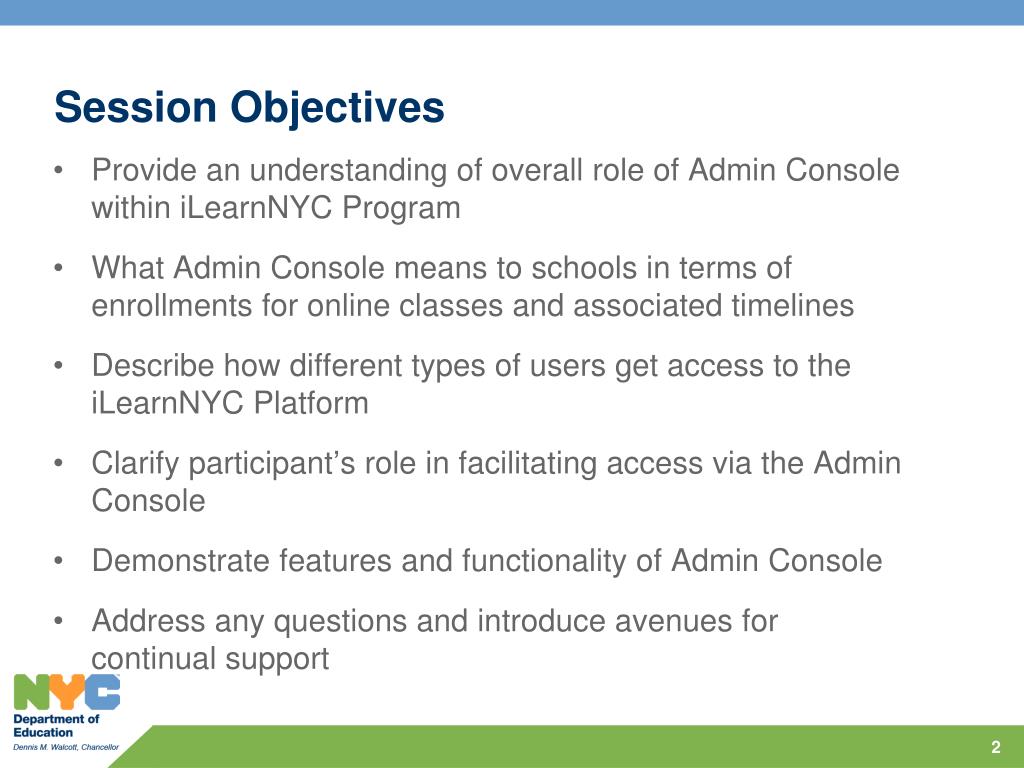 Session Objectives

• Provide an understanding of overall role of Admin Console within iLearnNYC Program

• What Admin Console means to schools in terms of enrollments for online classes and associated timelines

• Describe how different types of users get access to the iLearnNYC Platform

• Clarify participant's role in facilitating access via the Admin Console

• Demonstrate features and functionality of Admin Console

• Address any questions and introduce avenues for continual support

NYC
Department of Education
Dennis M. Walcott, Chancellor

2